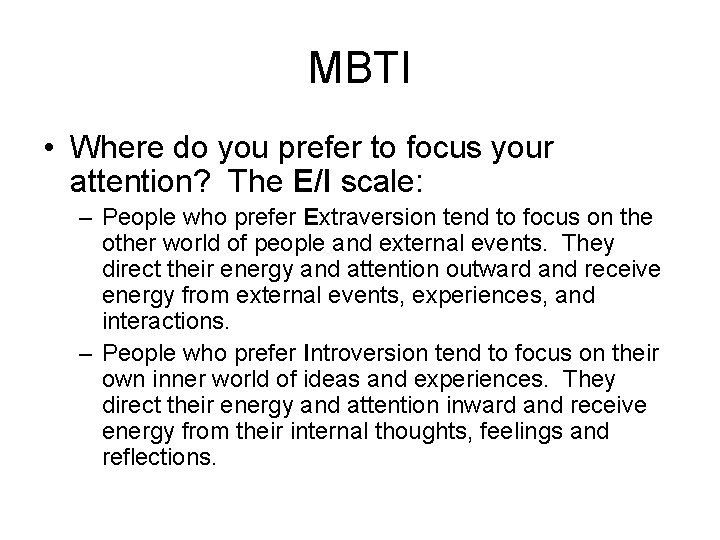 MBTI

• Where do you prefer to focus your attention? The E/I scale:

– People who prefer Extraversion tend to focus on the other world of people and external events. They direct their energy and attention outward and receive energy from external events, experiences, and interactions.

– People who prefer Introversion tend to focus on their own inner world of ideas and experiences. They direct their energy and attention inward and receive energy from their internal thoughts, feelings and reflections.